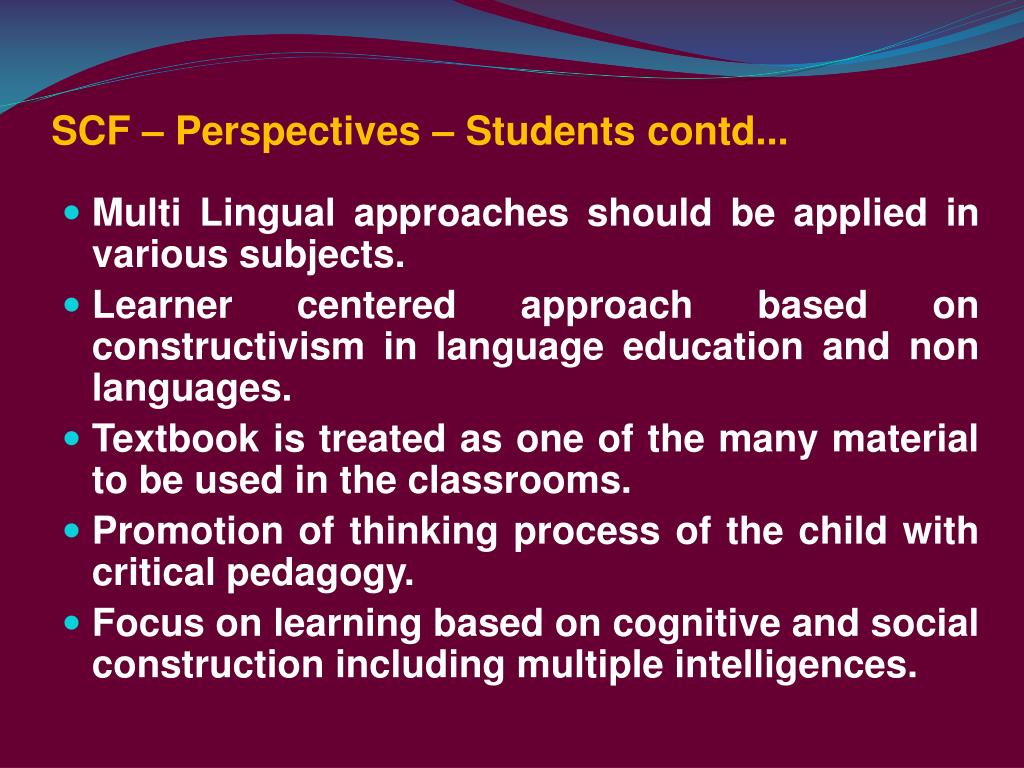 SCF – Perspectives – Students contd...

- Multi Lingual approaches should be applied in various subjects.
- Learner centered approach based on constructivism in language education and non languages.
- Textbook is treated as one of the many material to be used in the classrooms.
- Promotion of thinking process of the child with critical pedagogy.
- Focus on learning based on cognitive and social construction including multiple intelligences.